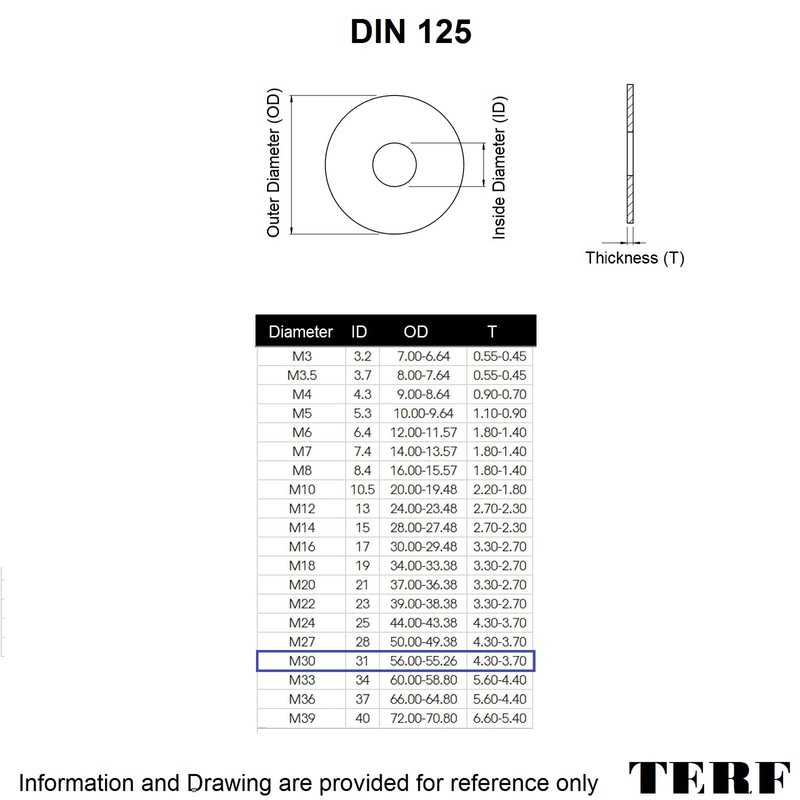 DIN 125

Outer Diameter (OD)

Inside Diameter (ID)

Thickness (T)

| Diameter | ID | OD | T |
|---|---|---|---|
| M3 | 3.2 | 7.00-6.64 | 0.55-0.45 |
| M3.5 | 3.7 | 8.00-7.64 | 0.55-0.45 |
| M4 | 4.3 | 9.00-8.64 | 0.90-0.70 |
| M5 | 5.3 | 10.00-9.64 | 1.10-0.90 |
| M6 | 6.4 | 12.00-11.57 | 1.80-1.40 |
| M7 | 7.4 | 14.00-13.57 | 1.80-1.40 |
| M8 | 8.4 | 16.00-15.57 | 1.80-1.40 |
| M10 | 10.5 | 20.00-19.48 | 2.20-1.80 |
| M12 | 13 | 24.00-23.48 | 2.70-2.30 |
| M14 | 15 | 28.00-27.48 | 2.70-2.30 |
| M16 | 17 | 30.00-29.48 | 3.30-2.70 |
| M18 | 19 | 34.00-33.38 | 3.30-2.70 |
| M20 | 21 | 37.00-36.38 | 3.30-2.70 |
| M22 | 23 | 39.00-38.38 | 3.30-2.70 |
| M24 | 25 | 44.00-43.38 | 4.30-3.70 |
| M27 | 28 | 50.00-49.38 | 4.30-3.70 |
| M30 | 31 | 56.00-55.26 | 4.30-3.70 |
| M33 | 34 | 60.00-58.80 | 5.60-4.40 |
| M36 | 37 | 66.00-64.80 | 5.60-4.40 |
| M39 | 40 | 72.00-70.80 | 6.60-5.40 |

Information and Drawing are provided for reference only

TERF